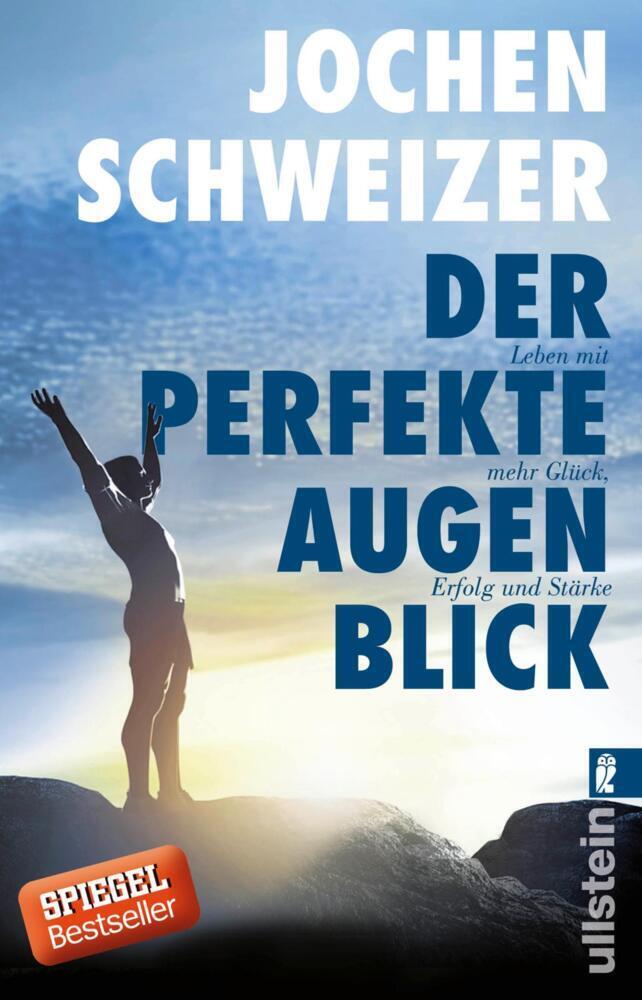 JOCHEN SCHWEIZER

DER
Leben mit
PERFEKTE
mehr Glück,
AUGEN
Erfolg und Stärke
BLICK

SPIEGEL Bestseller

ullstein